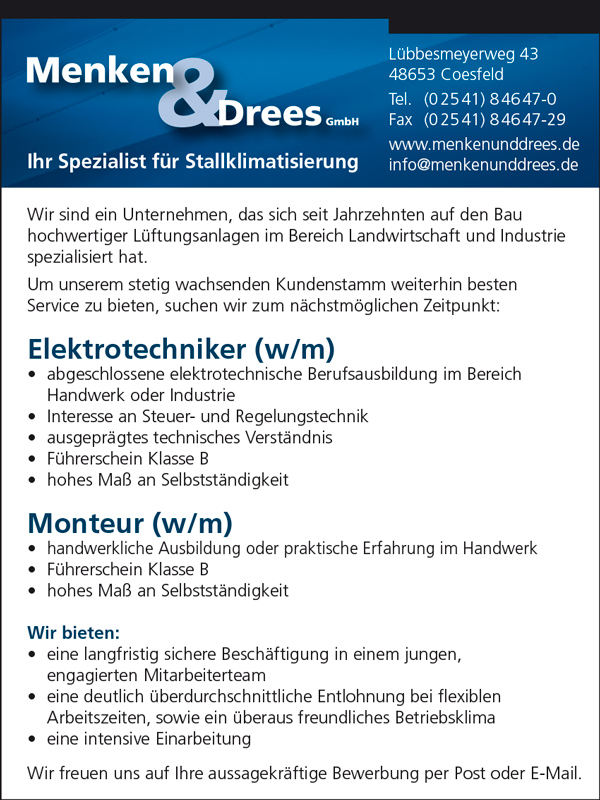 Menken & Drees GmbH

Ihr Spezialist für Stallklimatisierung

Lübbesmeyerweg 43
48653 Coesfeld
Tel. (02541) 84647-0
Fax (02541) 84647-29
www.menkenunddrees.de
info@menkenunddrees.de

Wir sind ein Unternehmen, das sich seit Jahrzehnten auf den Bau hochwertiger Lüftungsanlagen im Bereich Landwirtschaft und Industrie spezialisiert hat.

Um unserem stetig wachsenden Kundenstamm weiterhin besten Service zu bieten, suchen wir zum nächstmöglichen Zeitpunkt:

Elektrotechniker (w/m)
• abgeschlossene elektrotechnische Berufsausbildung im Bereich Handwerk oder Industrie
• Interesse an Steuer- und Regelungstechnik
• ausgeprägtes technisches Verständnis
• Führerschein Klasse B
• hohes Maß an Selbstständigkeit

Monteur (w/m)
• handwerkliche Ausbildung oder praktische Erfahrung im Handwerk
• Führerschein Klasse B
• hohes Maß an Selbstständigkeit

Wir bieten:
• eine langfristig sichere Beschäftigung in einem jungen, engagierten Mitarbeiterteam
• eine deutlich überdurchschnittliche Entlohnung bei flexiblen Arbeitszeiten, sowie ein überaus freundliches Betriebsklima
• eine intensive Einarbeitung

Wir freuen uns auf Ihre aussagekräftige Bewerbung per Post oder E-Mail.